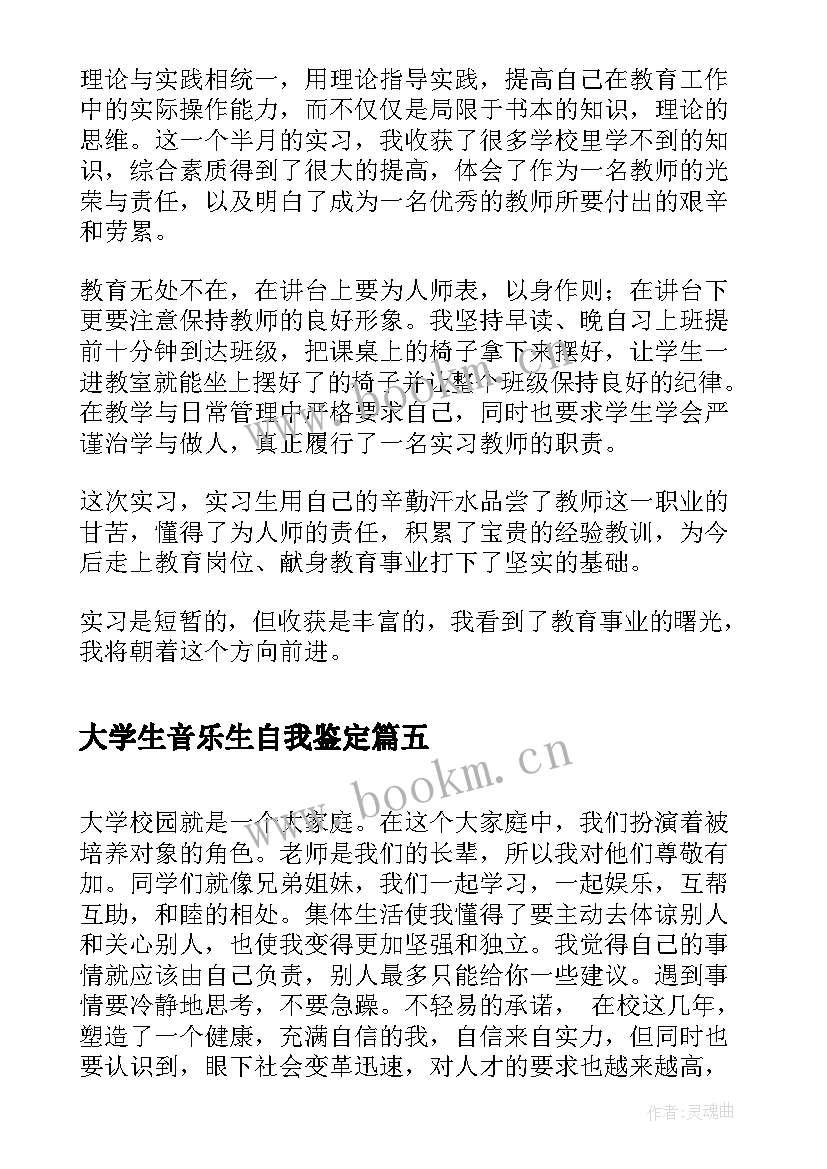 理论与实践相统一，用理论指导实践，提高自己在教育工作中的实际操作能力，而不仅仅是局限于书本的知识，理论的思维。这一个半月的实习，我收获了很多学校里学不到的知识，综合素质得到了很大的提高，体会了作为一名教师的光荣与责任，以及明白了成为一名优秀的教师所要付出的艰辛和劳累。

教育无处不在，在讲台上要为人师表，以身作则；在讲台下更要注意保持教师的良好形象。我坚持早读、晚自习上班提前十分钟到达班级，把课桌上的椅子拿下来摆好，让学生一进教室就能坐上摆好了的椅子并让整个班级保持良好的纪律。在教学与日常管理中严格要求自己，同时也要求学生学会严谨治学与做人，真正履行了一名实习教师的职责。

这次实习，实习生用自己的辛勤汗水品尝了教师这一职业的甘苦，懂得了为人师的责任，积累了宝贵的经验教训，为今后走上教育岗位、献身教育事业打下了坚实的基础。

实习是短暂的，但收获是丰富的，我看到了教育事业的曙光，我将朝着这个方向前进。

大学生音乐生自我鉴定篇五

www.bookm.cn

大学校园就是一个大家庭。在这个大家庭中，我们扮演着被培养对象的角色。老师是我们的长辈，所以我对他们尊敬有加。同学们就像兄弟姐妹，我们一起学习，一起娱乐，互帮互助，和睦的相处。集体生活使我懂得了要主动去体谅别人和关心别人，也使我变得更加坚强和独立。我觉得自己的事情就应该由自己负责，别人最多只能给你一些建议。遇到事情要冷静地思考，不要急躁。不轻易的承诺， 在校这几年，塑造了一个健康，充满自信的我，自信来自实力，但同时也要认识到，眼下社会变革迅速，对人才的要求也越来越高，

作者:灵魂曲